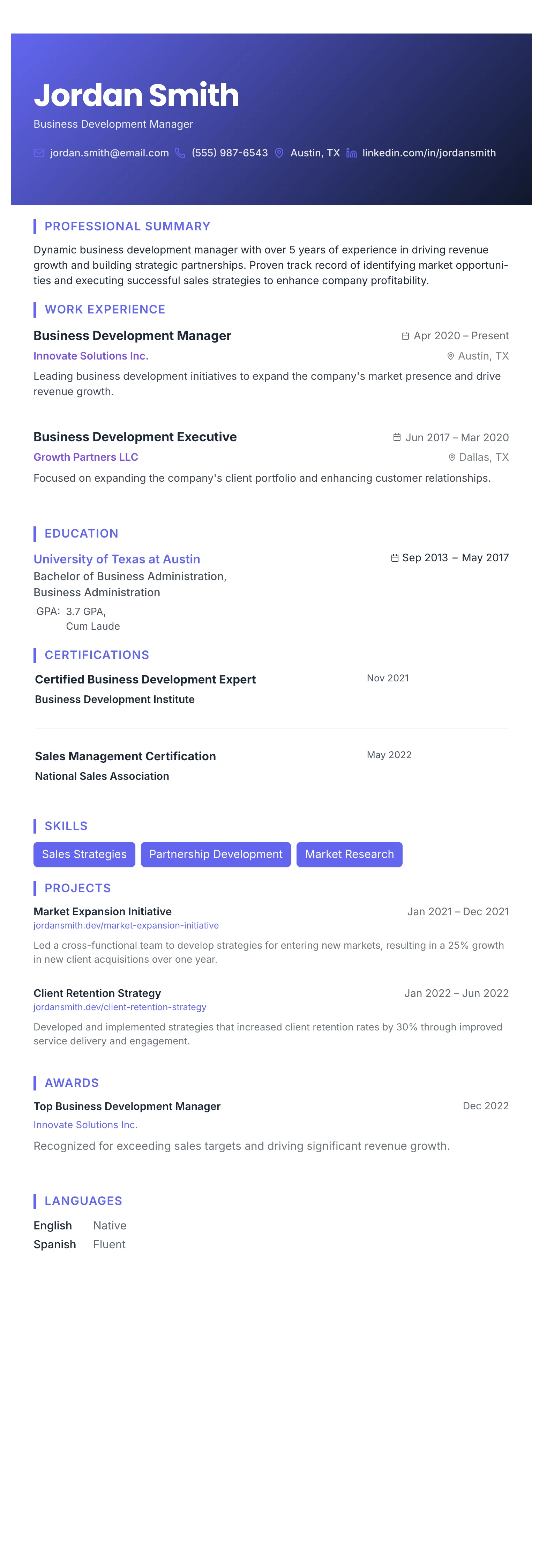 Jordan Smith

Business Development Manager

jordan.smith@email.com (555) 987-6543 Austin, TX linkedin.com/in/jordansmith

PROFESSIONAL SUMMARY

Dynamic business development manager with over 5 years of experience in driving revenue growth and building strategic partnerships. Proven track record of identifying market opportunities and executing successful sales strategies to enhance company profitability.

WORK EXPERIENCE

Business Development Manager
Apr 2020 – Present
Innovate Solutions Inc.
Austin, TX
Leading business development initiatives to expand the company's market presence and drive revenue growth.

Business Development Executive
Jun 2017 – Mar 2020
Growth Partners LLC
Dallas, TX
Focused on expanding the company's client portfolio and enhancing customer relationships.

EDUCATION

University of Texas at Austin
Sep 2013 – May 2017
Bachelor of Business Administration, Business Administration
GPA: 3.7 GPA, Cum Laude

CERTIFICATIONS

Certified Business Development Expert
Nov 2021
Business Development Institute

Sales Management Certification
May 2022
National Sales Association

SKILLS

Sales Strategies
Partnership Development
Market Research

PROJECTS

Market Expansion Initiative
Jan 2021 – Dec 2021
jordansmith.dev/market-expansion-initiative
Led a cross-functional team to develop strategies for entering new markets, resulting in a 25% growth in new client acquisitions over one year.

Client Retention Strategy
Jan 2022 – Jun 2022
jordansmith.dev/client-retention-strategy
Developed and implemented strategies that increased client retention rates by 30% through improved service delivery and engagement.

AWARDS

Top Business Development Manager
Dec 2022
Innovate Solutions Inc.
Recognized for exceeding sales targets and driving significant revenue growth.

LANGUAGES

English Native
Spanish Fluent